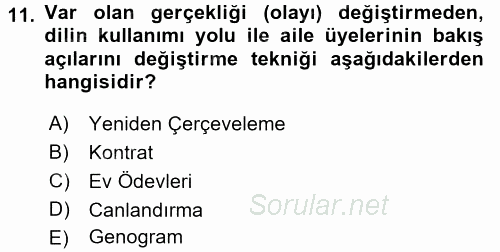 11. Var olan gerçekliği (olayı) değiştirmeden, dilin kullanımı yolu ile aile üyelerinin bakış açılarını değiştirme tekniği aşağıdakilerden hangisidir?

A) Yeniden Çerçeveleme
B) Kontrat
C) Ev Ödevleri
D) Canlandırma
E) Genogram

Sorular.net